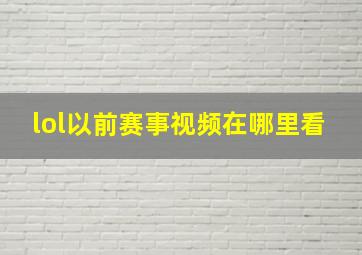 lol以前赛事视频在哪里看